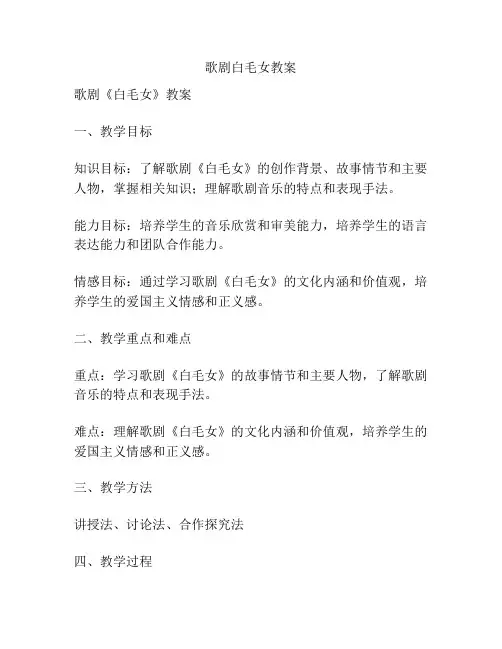 歌剧白毛女教案

歌剧《白毛女》教案

一、教学目标

知识目标：了解歌剧《白毛女》的创作背景、故事情节和主要人物，掌握相关知识；理解歌剧音乐的特点和表现手法。

能力目标：培养学生的音乐欣赏和审美能力，培养学生的语言表达能力和团队合作能力。

情感目标：通过学习歌剧《白毛女》的文化内涵和价值观，培养学生的爱国主义情感和正义感。

二、教学重点和难点

重点：学习歌剧《白毛女》的故事情节和主要人物，了解歌剧音乐的特点和表现手法。

难点：理解歌剧《白毛女》的文化内涵和价值观，培养学生的爱国主义情感和正义感。

三、教学方法

讲授法、讨论法、合作探究法

四、教学过程